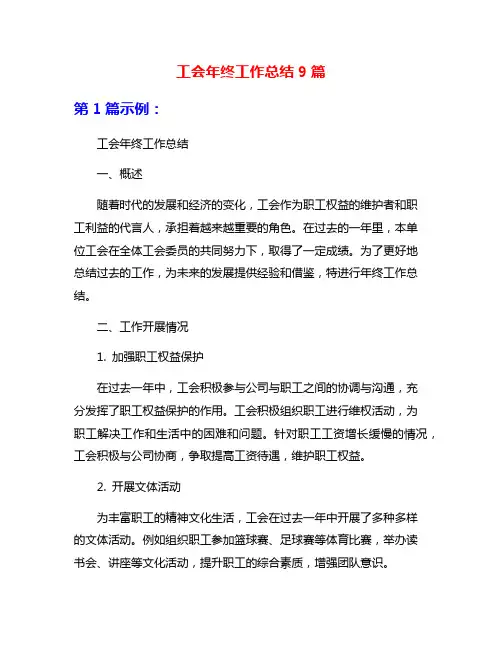 工会年终工作总结 9 篇

第 1 篇示例：

工会年终工作总结

一、概述

随着时代的发展和经济的变化，工会作为职工权益的维护者和职工利益的代言人，承担着越来越重要的角色。在过去的一年里，本单位工会在全体工会委员的共同努力下，取得了一定成绩。为了更好地总结过去的工作，为未来的发展提供经验和借鉴，特进行年终工作总结。

二、工作开展情况

1. 加强职工权益保护

在过去一年中，工会积极参与公司与职工之间的协调与沟通，充分发挥了职工权益保护的作用。工会积极组织职工进行维权活动，为职工解决工作和生活中的困难和问题。针对职工工资增长缓慢的情况，工会积极与公司协商，争取提高工资待遇，维护职工权益。

2. 开展文体活动

为丰富职工的精神文化生活，工会在过去一年中开展了多种多样的文体活动。例如组织职工参加篮球赛、足球赛等体育比赛，举办读书会、讲座等文化活动，提升职工的综合素质，增强团队意识。